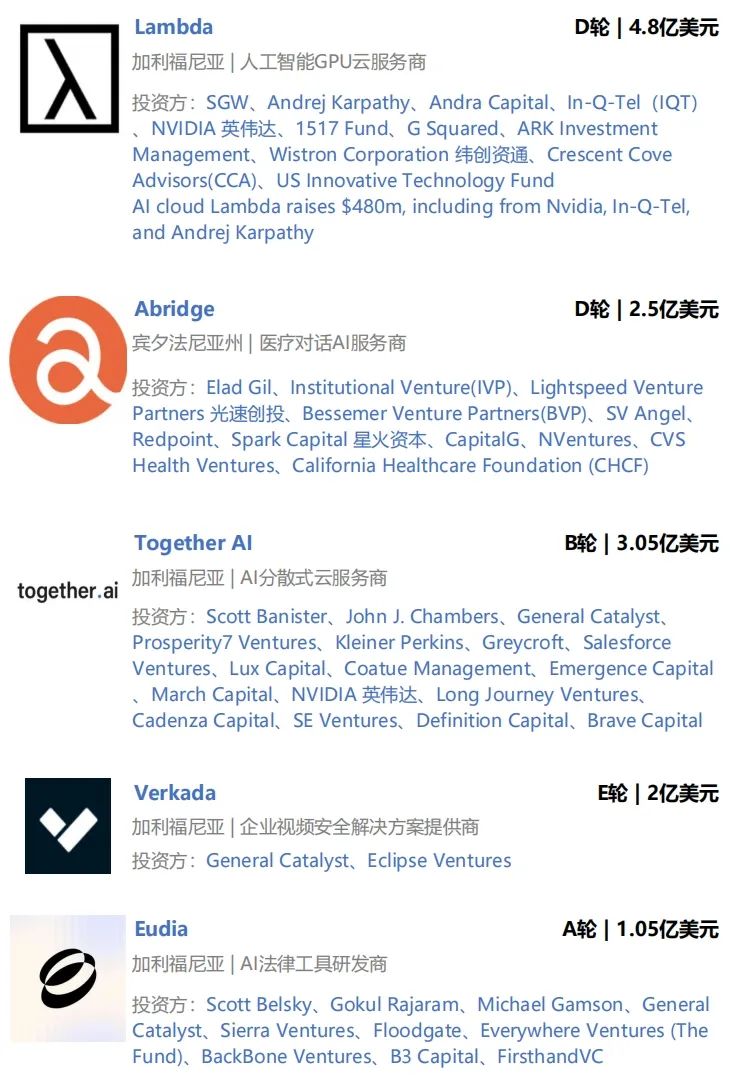 λ

Lambda

D轮 | 4.8亿美元

加利福尼亚 | 人工智能GPU云服务商

投资方：SGW、Andrej Karpathy、Andra Capital、In-Q-Tel（IQT）、NVIDIA 英伟达、1517 Fund、G Squared、ARK Investment Management、Wistron Corporation 纬创资通、Crescent Cove Advisors(CCA)、US Innovative Technology Fund
AI cloud Lambda raises $480m, including from Nvidia, In-Q-Tel, and Andrej Karpathy

Abridge

D轮 | 2.5亿美元

宾夕法尼亚州 | 医疗对话AI服务商

投资方：Elad Gil、Institutional Venture(IVP)、Lightspeed Venture Partners 光速创投、Bessemer Venture Partners(BVP)、SV Angel、Redpoint、Spark Capital 星火资本、CapitalG、NVentures、CVS Health Ventures、California Healthcare Foundation (CHCF)

together.ai

Together AI

B轮 | 3.05亿美元

加利福尼亚 | AI分散式云服务商

投资方：Scott Banister、John J. Chambers、General Catalyst、Prosperity7 Ventures、Kleiner Perkins、Greycroft、Salesforce Ventures、Lux Capital、Coatue Management、Emergence Capital、March Capital、NVIDIA 英伟达、Long Journey Ventures、Cadenza Capital、SE Ventures、Definition Capital、Brave Capital

Verkada

E轮 | 2亿美元

加利福尼亚 | 企业视频安全解决方案提供商

投资方：General Catalyst、Eclipse Ventures

Eudia

A轮 | 1.05亿美元

加利福尼亚 | AI法律工具研发商

投资方：Scott Belsky、Gokul Rajaram、Michael Gamson、General Catalyst、Sierra Ventures、Floodgate、Everywhere Ventures (The Fund)、BackBone Ventures、B3 Capital、FirsthandVC